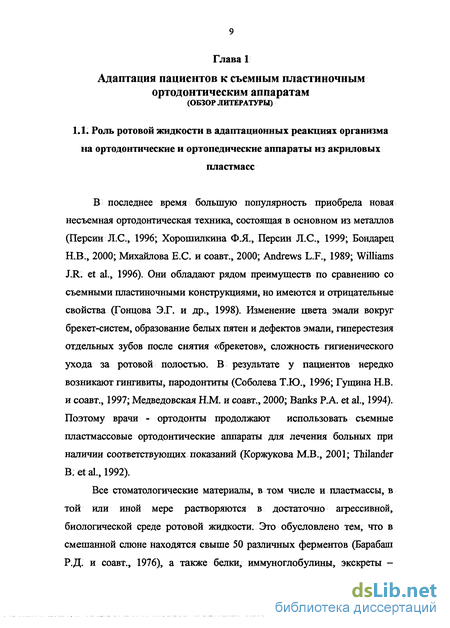 9

Глава 1

Адаптация пациентов к съемным пластиночным ортодонтическим аппаратам
(ОБЗОР ЛИТЕРАТУРЫ)

1.1. Роль ротовой жидкости в адаптационных реакциях организма на ортодонтические и ортопедические аппараты из акриловых пластмасс

В последнее время большую популярность приобрела новая несъемная ортодонтическая техника, состоящая в основном из металлов (Персин Л.С., 1996; Хорошилкина Ф.Я., Персин Л.С., 1999; Бондарец Н.В., 2000; Михайлова Е.С. и соавт., 2000; Andrews L.F., 1989; Williams J.R. et al., 1996). Они обладают рядом преимуществ по сравнению со съемными пластиночными конструкциями, но имеются и отрицательные свойства (Гонцова Э.Г. и др., 1998). Изменение цвета эмали вокруг брекет-систем, образование белых пятен и дефектов эмали, гиперестезия отдельных зубов после снятия «брекетов», сложность гигиенического ухода за ротовой полостью. В результате у пациентов нередко возникают гингивиты, пародонтиты (Соболева Т.Ю., 1996; Гущина Н.В. и соавт., 1997; Медведовская Н.М. и соавт., 2000; Banks P.A. et al., 1994). Поэтому врачи - ортодонты продолжают использовать съемные пластмассовые ортодонтические аппараты для лечения больных при наличии соответствующих показаний (Коржукова М.В., 2001; Thilander B. et al., 1992).

Все стоматологические материалы, в том числе и пластмассы, в той или иной мере растворяются в достаточно агрессивной, биологической среде ротовой жидкости. Это обусловлено тем, что в смешанной слюне находятся свыше 50 различных ферментов (Барабаш Р.Д. и соавт., 1976), а также белки, иммуноглобулины, экскреты –

dsLib.net
библиотека диссертаций